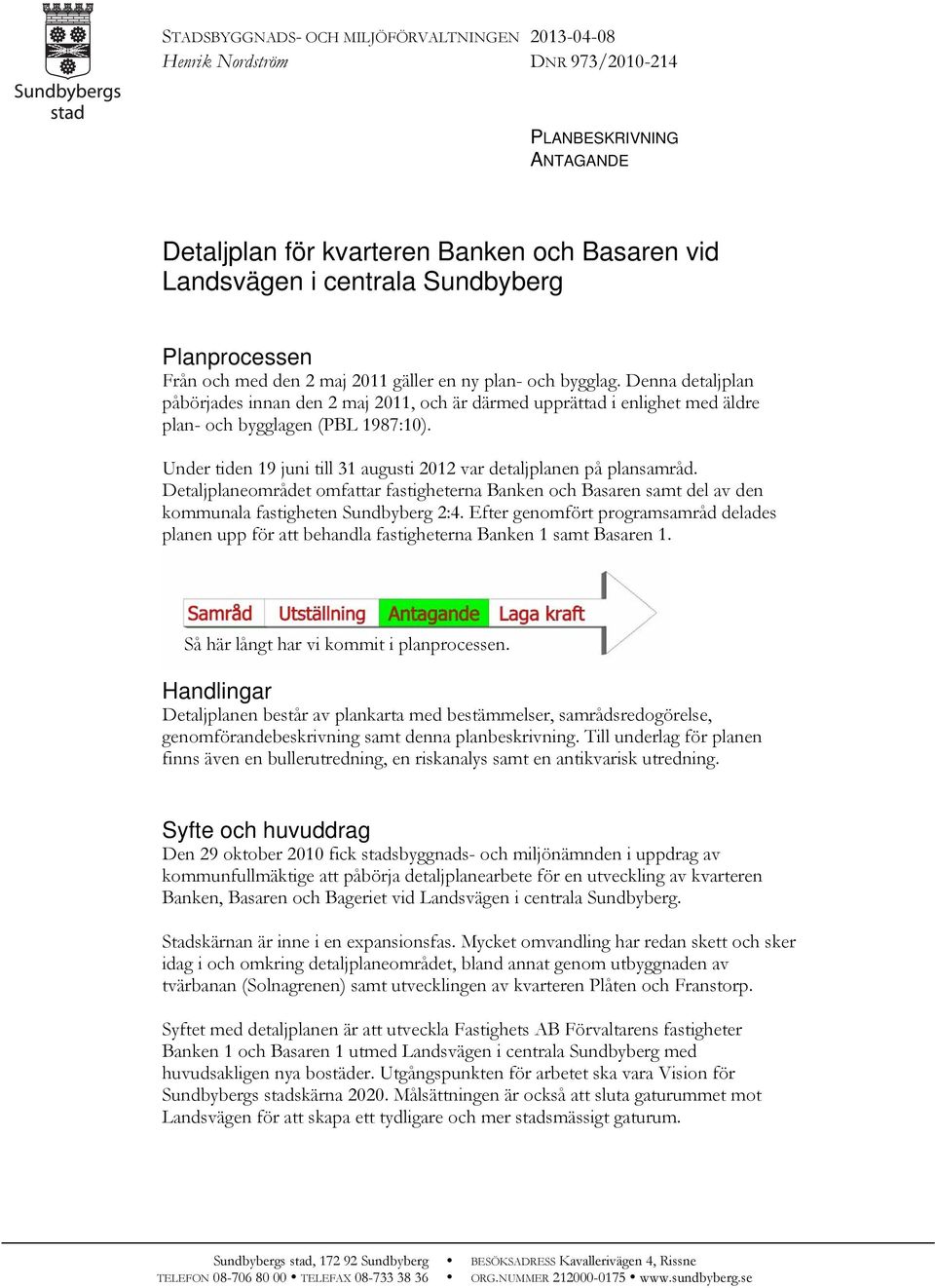 Sundbybergs stad

STADSBYGGNADS- OCH MILJÖFÖRVALTNINGEN 2013-04-08
Henrik Nordström DNR 973/2010-214

PLANBESKRIVNING
ANTAGANDE

Detaljplan för kvarteren Banken och Basaren vid Landsvägen i centrala Sundbyberg

Planprocessen
Från och med den 2 maj 2011 gäller en ny plan- och bygglag. Denna detaljplan påbörjades innan den 2 maj 2011, och är därmed upprättad i enlighet med äldre plan- och bygglagen (PBL 1987:10).

Under tiden 19 juni till 31 augusti 2012 var detaljplanen på plansamråd. Detaljplaneområdet omfattar fastigheterna Banken och Basaren samt del av den kommunala fastigheten Sundbyberg 2:4. Efter genomfört programsamråd delades planen upp för att behandla fastigheterna Banken 1 samt Basaren 1.

Samråd Utställning Antagande Laga kraft

Så här långt har vi kommit i planprocessen.

Handlingar
Detaljplanen består av plankarta med bestämmelser, samrådsredogörelse, genomförandebeskrivning samt denna planbeskrivning. Till underlag för planen finns även en bullerutredning, en riskanalys samt en antikvarisk utredning.

Syfte och huvuddrag
Den 29 oktober 2010 fick stadsbyggnads- och miljönämnden i uppdrag av kommunfullmäktige att påbörja detaljplanearbete för en utveckling av kvarteren Banken, Basaren och Bageriet vid Landsvägen i centrala Sundbyberg.

Stadskärnan är inne i en expansionsfas. Mycket omvandling har redan skett och sker idag i och omkring detaljplaneområdet, bland annat genom utbyggnaden av tvärbanan (Solnagrenen) samt utvecklingen av kvarteren Plåten och Franstorp.

Syftet med detaljplanen är att utveckla Fastighets AB Förvaltarens fastigheter Banken 1 och Basaren 1 utmed Landsvägen i centrala Sundbyberg med huvudsakligen nya bostäder. Utgångspunkten för arbetet ska vara Vision för Sundbybergs stadskärna 2020. Målsättningen är också att sluta gaturummet mot Landsvägen för att skapa ett tydligare och mer stadsmässigt gaturum.

Sundbybergs stad, 172 92 Sundbyberg • BESÖKSADRESS Kavallerivägen 4, Rissne
TELEFON 08-706 80 00 • TELEFAX 08-733 38 36 • ORG.NUMMER 212000-0175 • www.sundbyberg.se